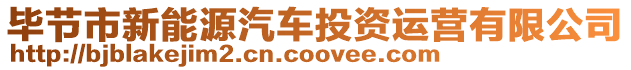 毕节市新能源汽车投资运营有限公司
http://bjblakejim2.cn.coovee.com